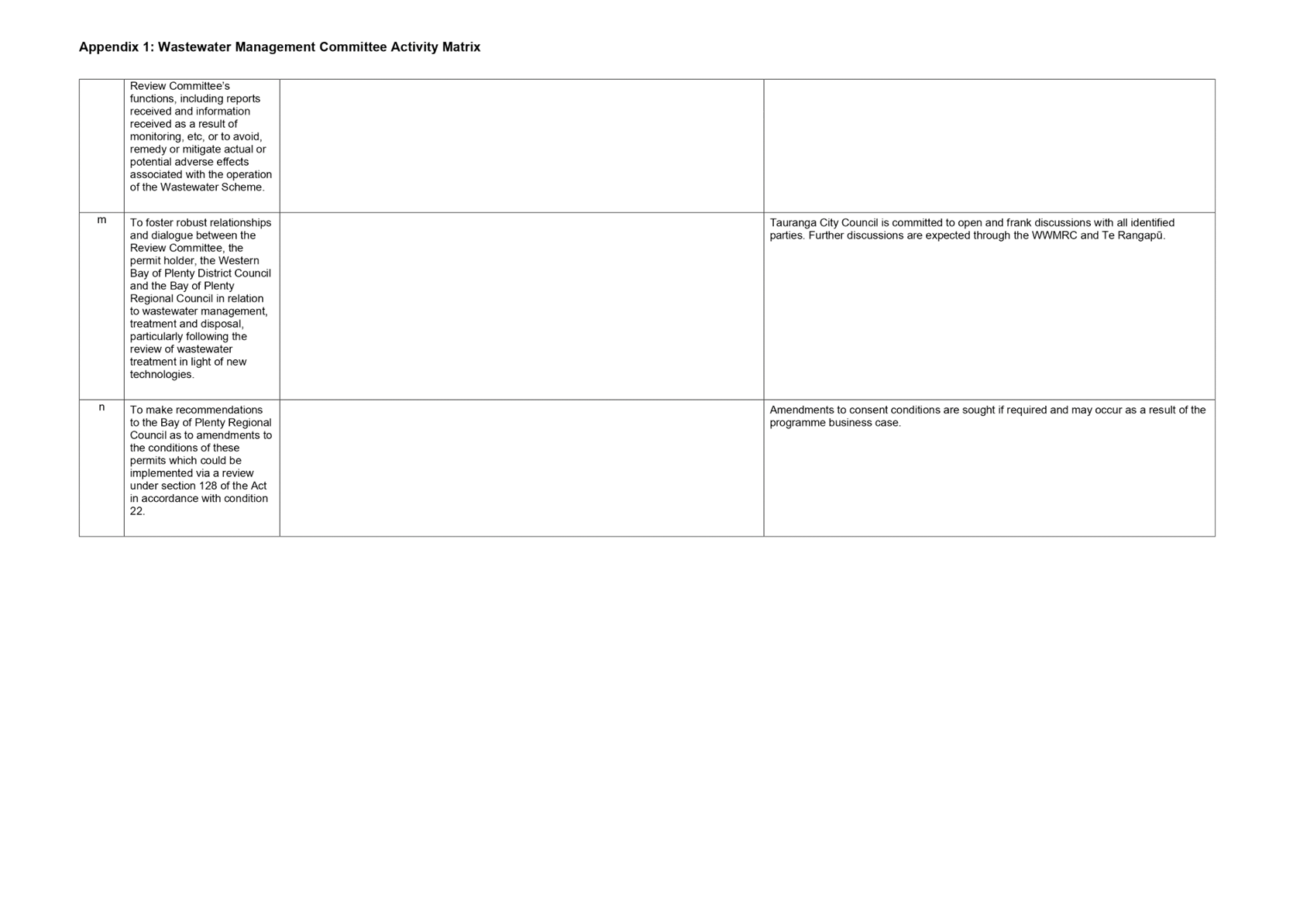 Appendix 1: Wastewater Management Committee Activity Matrix

|  | Review Committee's functions, including reports received and information received as a result of monitoring, etc, or to avoid, remedy or mitigate actual or potential adverse effects associated with the operation of the Wastewater Scheme. |  |  |
|---|---|---|---|
| m | To foster robust relationships and dialogue between the Review Committee, the permit holder, the Western Bay of Plenty District Council and the Bay of Plenty Regional Council in relation to wastewater management, treatment and disposal, particularly following the review of wastewater treatment in light of new technologies. |  | Tauranga City Council is committed to open and frank discussions with all identified parties. Further discussions are expected through the WWMRC and Te Rangapū. |
| n | To make recommendations to the Bay of Plenty Regional Council as to amendments to the conditions of these permits which could be implemented via a review under section 128 of the Act in accordance with condition 22. |  | Amendments to consent conditions are sought if required and may occur as a result of the programme business case. |